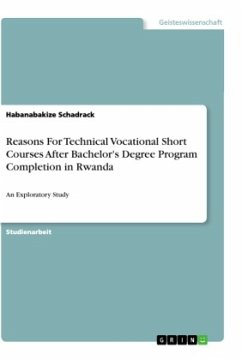 Geisteswissenschaft

Habanabakize Schadrack

Reasons For Technical Vocational Short Courses After Bachelor's Degree Program Completion in Rwanda

An Exploratory Study

Studienarbeit

GRIN